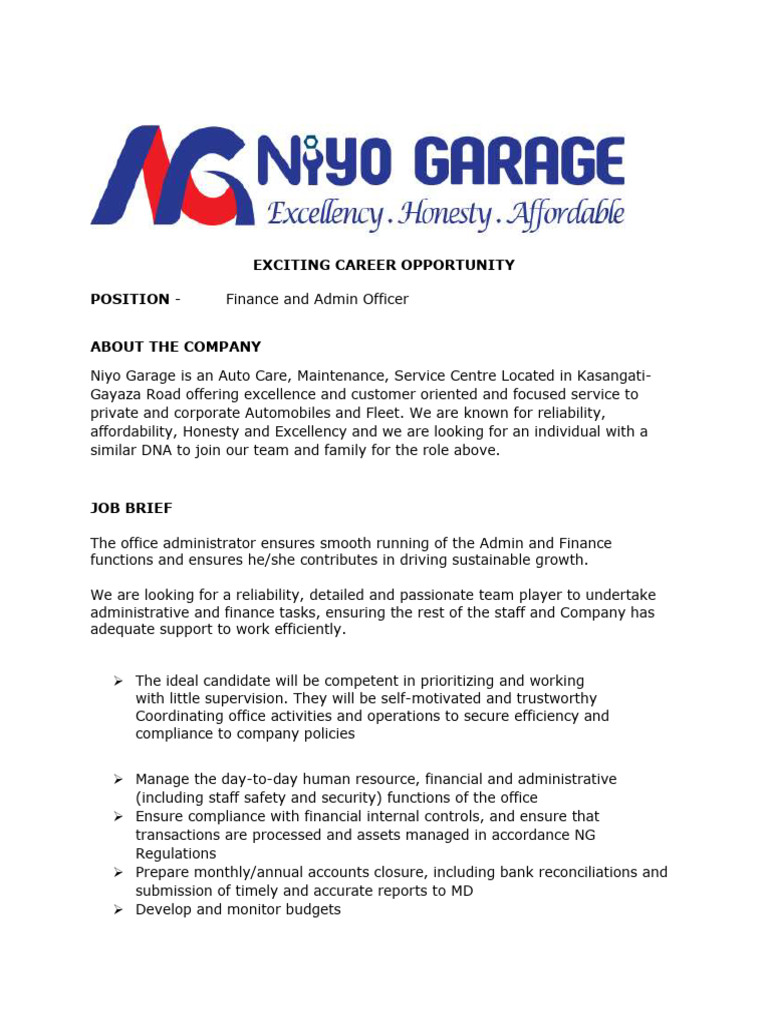 NG NiYO GARAGE
Excellency . Honesty . Affordable

EXCITING CAREER OPPORTUNITY

POSITION - Finance and Admin Officer

ABOUT THE COMPANY

Niyo Garage is an Auto Care, Maintenance, Service Centre Located in Kasangati-Gayaza Road offering excellence and customer oriented and focused service to private and corporate Automobiles and Fleet. We are known for reliability, affordability, Honesty and Excellency and we are looking for an individual with a similar DNA to join our team and family for the role above.

JOB BRIEF

The office administrator ensures smooth running of the Admin and Finance functions and ensures he/she contributes in driving sustainable growth.

We are looking for a reliability, detailed and passionate team player to undertake administrative and finance tasks, ensuring the rest of the staff and Company has adequate support to work efficiently.

➢ The ideal candidate will be competent in prioritizing and working with little supervision. They will be self-motivated and trustworthy Coordinating office activities and operations to secure efficiency and compliance to company policies

➢ Manage the day-to-day human resource, financial and administrative (including staff safety and security) functions of the office
➢ Ensure compliance with financial internal controls, and ensure that transactions are processed and assets managed in accordance NG Regulations
➢ Prepare monthly/annual accounts closure, including bank reconciliations and submission of timely and accurate reports to MD
➢ Develop and monitor budgets